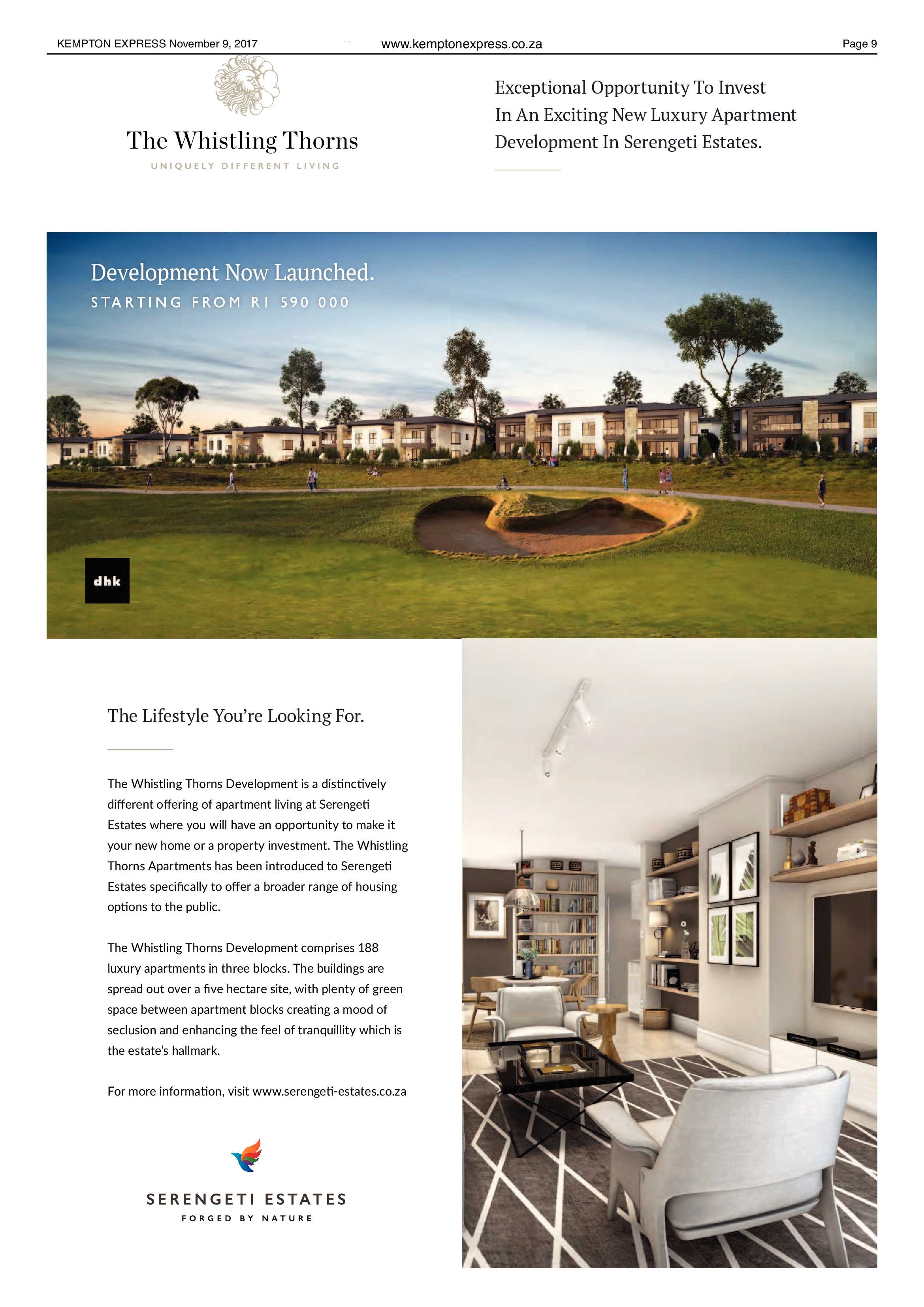 KEMPTON EXPRESS November 9, 2017

www.kemptonexpress.co.za

Page 9

The Whistling Thorns

UNIQUELY DIFFERENT LIVING

Exceptional Opportunity To Invest In An Exciting New Luxury Apartment Development In Serengeti Estates.

Development Now Launched.

STARTING FROM R1 590 000

dhk

The Lifestyle You're Looking For.

The Whistling Thorns Development is a distinctively different offering of apartment living at Serengeti Estates where you will have an opportunity to make it your new home or a property investment. The Whistling Thorns Apartments has been introduced to Serengeti Estates specifically to offer a broader range of housing options to the public.

The Whistling Thorns Development comprises 188 luxury apartments in three blocks. The buildings are spread out over a five hectare site, with plenty of green space between apartment blocks creating a mood of seclusion and enhancing the feel of tranquillity which is the estate's hallmark.

For more information, visit www.serengeti-estates.co.za

SERENGETI ESTATES

FORGED BY NATURE